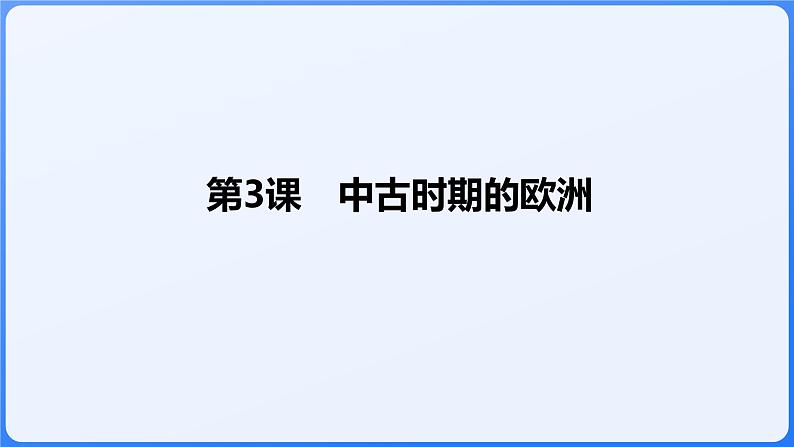 第3课　中古时期的欧洲